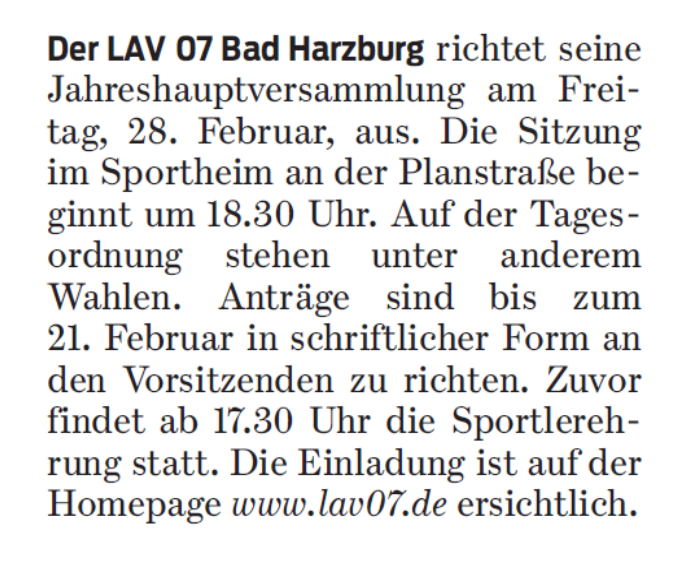 Der LAV 07 Bad Harzburg richtet seine Jahreshauptversammlung am Freitag, 28. Februar, aus. Die Sitzung im Sportheim an der Planstraße beginnt um 18.30 Uhr. Auf der Tagesordnung stehen unter anderem Wahlen. Anträge sind bis zum 21. Februar in schriftlicher Form an den Vorsitzenden zu richten. Zuvor findet ab 17.30 Uhr die Sportlerehrung statt. Die Einladung ist auf der Homepage www.lav07.de ersichtlich.